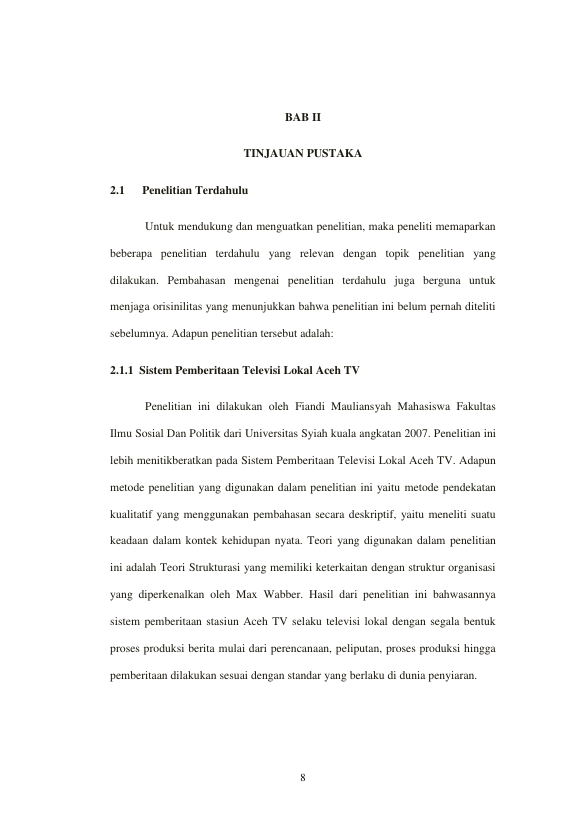 BAB II

TINJAUAN PUSTAKA

2.1 Penelitian Terdahulu

Untuk mendukung dan menguatkan penelitian, maka peneliti memaparkan beberapa penelitian terdahulu yang relevan dengan topik penelitian yang dilakukan. Pembahasan mengenai penelitian terdahulu juga berguna untuk menjaga orisinilitas yang menunjukkan bahwa penelitian ini belum pernah diteliti sebelumnya. Adapun penelitian tersebut adalah:

2.1.1 Sistem Pemberitaan Televisi Lokal Aceh TV

Penelitian ini dilakukan oleh Fiandi Mauliansyah Mahasiswa Fakultas Ilmu Sosial Dan Politik dari Universitas Syiah kuala angkatan 2007. Penelitian ini lebih menitikberatkan pada Sistem Pemberitaan Televisi Lokal Aceh TV. Adapun metode penelitian yang digunakan dalam penelitian ini yaitu metode pendekatan kualitatif yang menggunakan pembahasan secara deskriptif, yaitu meneliti suatu keadaan dalam kontek kehidupan nyata. Teori yang digunakan dalam penelitian ini adalah Teori Strukturasi yang memiliki keterkaitan dengan struktur organisasi yang diperkenalkan oleh Max Wabber. Hasil dari penelitian ini bahwasannya sistem pemberitaan stasiun Aceh TV selaku televisi lokal dengan segala bentuk proses produksi berita mulai dari perencanaan, peliputan, proses produksi hingga pemberitaan dilakukan sesuai dengan standar yang berlaku di dunia penyiaran.

8